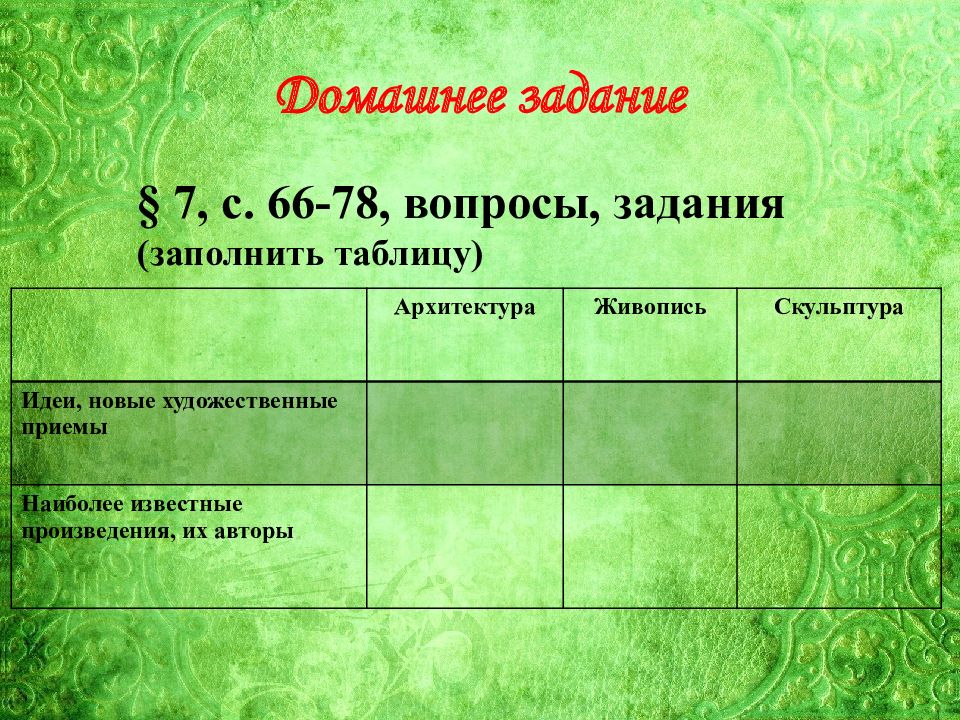 Домашнее задание

§ 7, с. 66-78, вопросы, задания (заполнить таблицу)

| | Архитектура | Живопись | Скульптура |
|---|---|---|---|
| Идеи, новые художественные приемы | | | |
| Наиболее известные произведения, их авторы | | | |